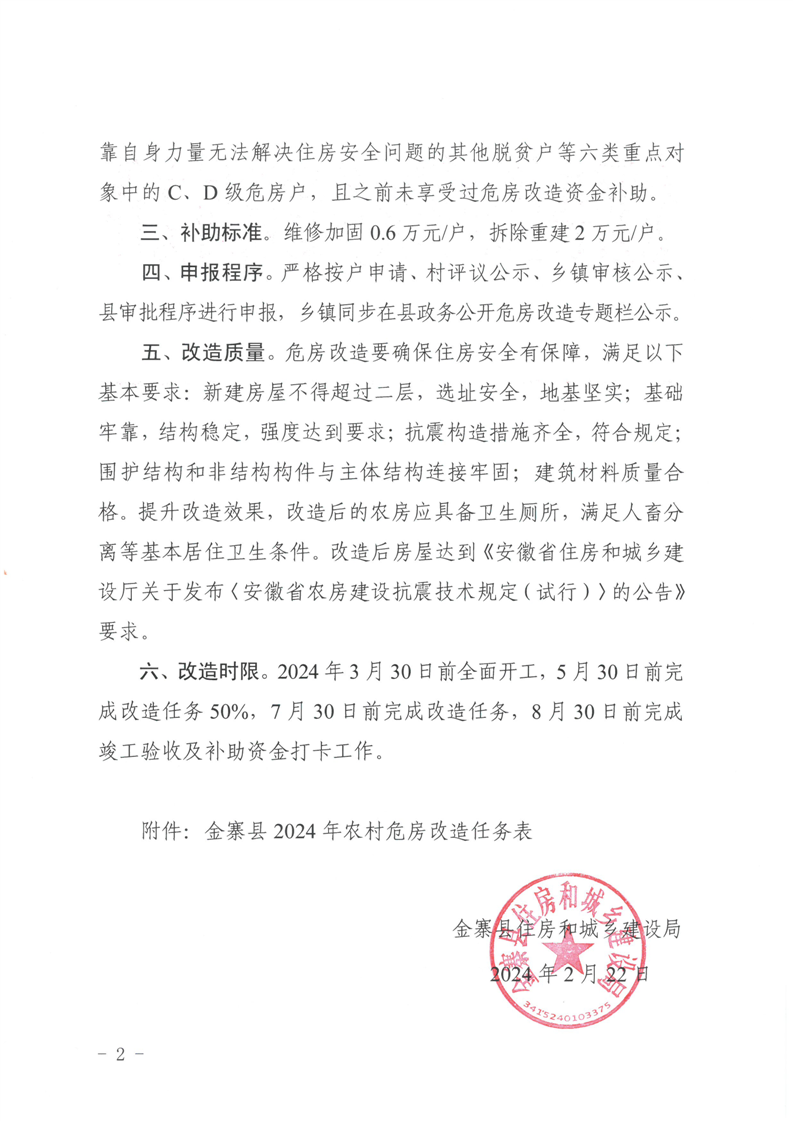 靠自身力量无法解决住房安全问题的其他脱贫户等六类重点对象中的C、D级危房户，且之前未享受过危房改造资金补助。

三、补助标准。维修加固0.6万元/户，拆除重建2万元/户。

四、申报程序。严格按户申请、村评议公示、乡镇审核公示、县审批程序进行申报，乡镇同步在县政务公开危房改造专题栏公示。

五、改造质量。危房改造要确保住房安全有保障，满足以下基本要求：新建房屋不得超过二层，选址安全，地基坚实；基础牢靠，结构稳定，强度达到要求；抗震构造措施齐全，符合规定；围护结构和非结构构件与主体结构连接牢固；建筑材料质量合格。提升改造效果，改造后的农房应具备卫生厕所，满足人畜分离等基本居住卫生条件。改造后房屋达到《安徽省住房和城乡建设厅关于发布〈安徽省农房建设抗震技术规定（试行）〉的公告》要求。

六、改造时限。2024年3月30日前全面开工，5月30日前完成改造任务50%，7月30日前完成改造任务，8月30日前完成竣工验收及补助资金打卡工作。

附件：金寨县2024年农村危房改造任务表

金寨县住房和城乡建设局
2024年2月22日

金寨县住房和城乡建设局
341524010337５

- 2 -